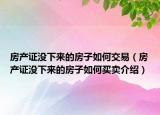 房产证没下来的房子如何交易（房产证没下来的房子如何买卖介绍）